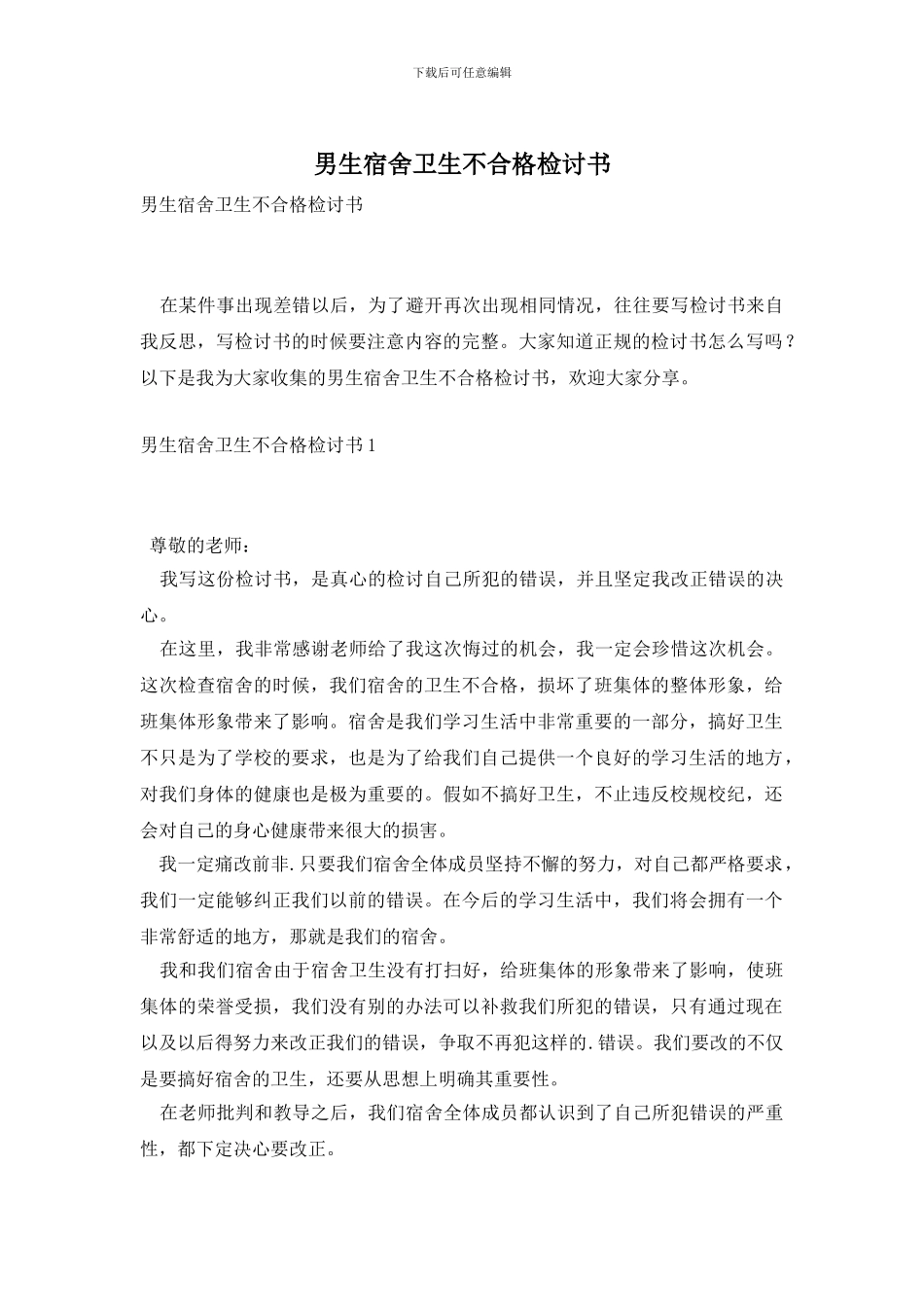 下载后可任意编辑

男生宿舍卫生不合格检讨书

男生宿舍卫生不合格检讨书

在某件事出现差错以后，为了避开再次出现相同情况，往往要写检讨书来自我反思，写检讨书的时候要注意内容的完整。大家知道正规的检讨书怎么写吗？以下是我为大家收集的男生宿舍卫生不合格检讨书，欢迎大家分享。

男生宿舍卫生不合格检讨书 1

尊敬的老师：

我写这份检讨书，是真心的检讨自己所犯的错误，并且坚定我改正错误的决心。

在这里，我非常感谢老师给了我这次悔过的机会，我一定会珍惜这次机会。这次检查宿舍的时候，我们宿舍的卫生不合格，损坏了班集体的整体形象，给班集体形象带来了影响。宿舍是我们学习生活中非常重要的一部分，搞好卫生不只是为了学校的要求，也是为了给我们自己提供一个良好的学习生活的地方，对我们身体的健康也是极为重要的。假如不搞好卫生，不止违反校规校纪，还会对自己的身心健康带来很大的损害。

我一定痛改前非.只要我们宿舍全体成员坚持不懈的努力，对自己都严格要求，我们一定能够纠正我们以前的错误。在今后的学习生活中，我们将会拥有一个非常舒适的地方，那就是我们的宿舍。

我和我们宿舍由于宿舍卫生没有打扫好，给班集体的形象带来了影响，使班集体的荣誉受损，我们没有别的办法可以补救我们所犯的错误，只有通过现在以及以后得努力来改正我们的错误，争取不再犯这样的.错误。我们要改的不仅是要搞好宿舍的卫生，还要从思想上明确其重要性。

在老师批判和教导之后，我们宿舍全体成员都认识到了自己所犯错误的严重性，都下定决心要改正。